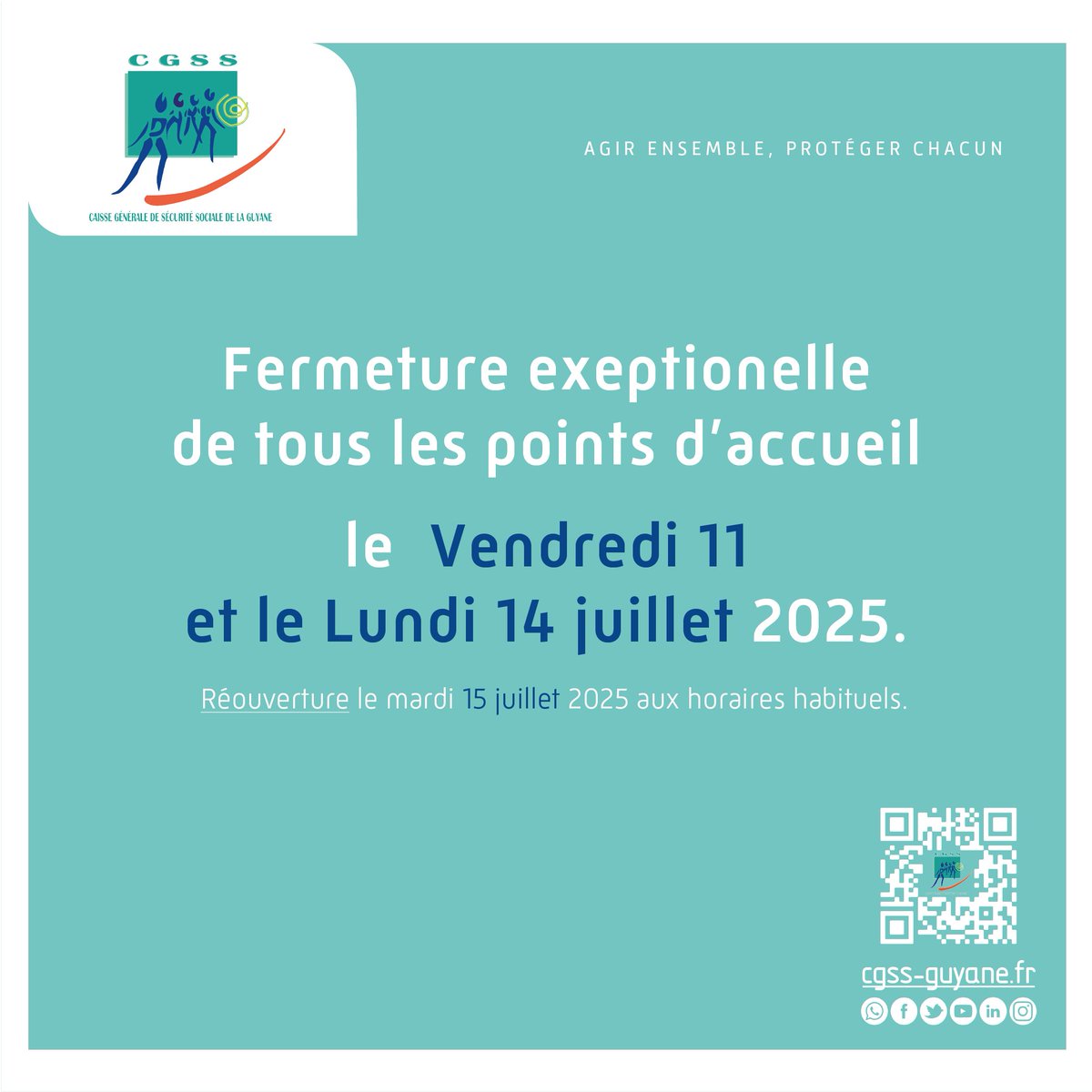 CGSS

CAISSE GÉNÉRALE DE SÉCURITÉ SOCIALE DE LA GUYANE

AGIR ENSEMBLE, PROTÉGER CHACUN

Fermeture exeptionelle de tous les points d'accueil

le Vendredi 11 et le Lundi 14 juillet 2025.

Réouverture le mardi 15 juillet 2025 aux horaires habituels.

cgss-guyane.fr